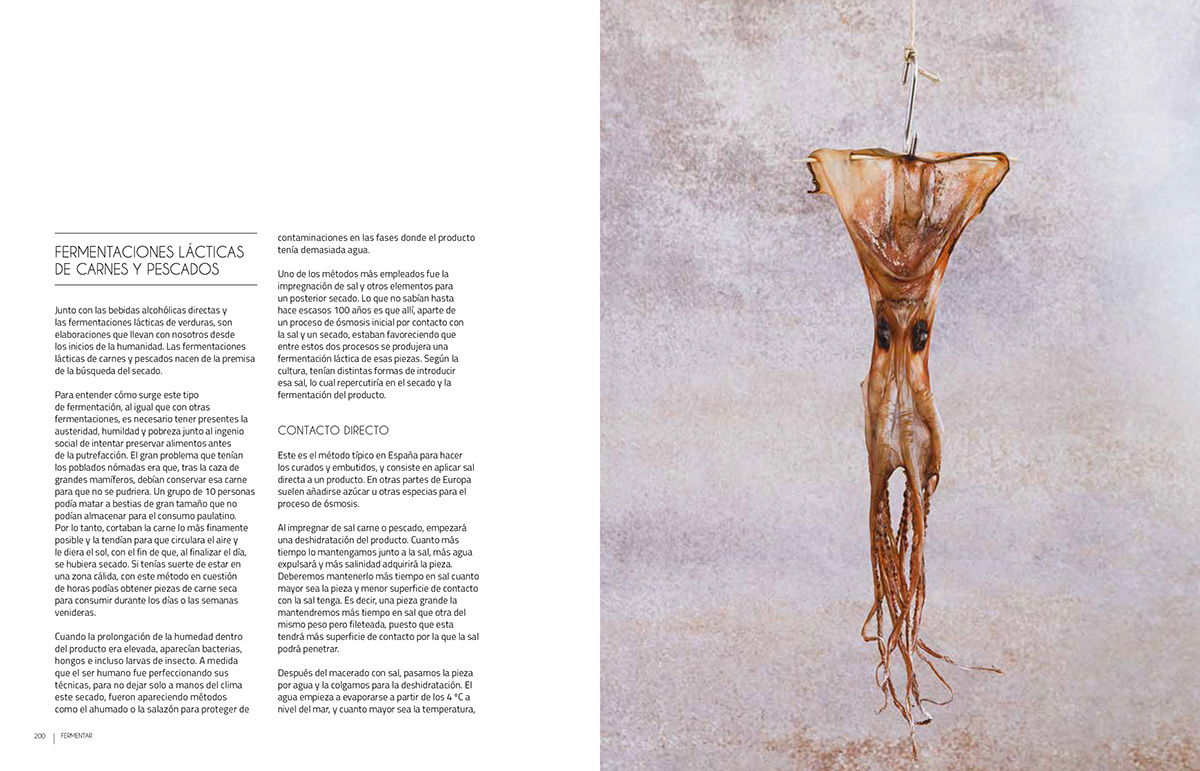 FERMENTACIONES LÁCTICAS DE CARNES Y PESCADOS

Junto con las bebidas alcohólicas directas y las fermentaciones lácticas de verduras, son elaboraciones que llevan con nosotros desde los inicios de la humanidad. Las fermentaciones lácticas de carnes y pescados nacen de la premisa de la búsqueda del secado.

Para entender cómo surge este tipo de fermentación, al igual que con otras fermentaciones, es necesario tener presentes la austeridad, humildad y pobreza junto al ingenio social de intentar preservar alimentos antes de la putrefacción. El gran problema que tenían los poblados nómadas era que, tras la caza de grandes mamíferos, debían conservar esa carne para que no se pudriera. Un grupo de 10 personas podía matar a bestias de gran tamaño que no podían almacenar para el consumo paulatino. Por lo tanto, cortaban la carne lo más finamente posible y la tendían para que circulara el aire y le diera el sol, con el fin de que, al finalizar el día, se hubiera secado. Si tenías suerte de estar en una zona cálida, con este método en cuestión de horas podías obtener piezas de carne seca para consumir durante los días o las semanas venideras.

Cuando la prolongación de la humedad dentro del producto era elevada, aparecían bacterias, hongos e incluso larvas de insecto. A medida que el ser humano fue perfeccionando sus técnicas, para no dejar solo a manos del clima este secado, fueron apareciendo métodos como el ahumado o la salazón para proteger de contaminaciones en las fases donde el producto tenía demasiada agua.

Uno de los métodos más empleados fue la impregnación de sal y otros elementos para un posterior secado. Lo que no sabían hasta hace escasos 100 años es que allí, aparte de un proceso de ósmosis inicial por contacto con la sal y un secado, estaban favoreciendo que entre estos dos procesos se produjera una fermentación láctica de esas piezas. Según la cultura, tenían distintas formas de introducir esa sal, lo cual repercutiría en el secado y la fermentación del producto.

CONTACTO DIRECTO

Este es el método típico en España para hacer los curados y embutidos, y consiste en aplicar sal directa a un producto. En otras partes de Europa suelen añadirse azúcar u otras especias para el proceso de ósmosis.

Al impregnar de sal carne o pescado, empezará una deshidratación del producto. Cuanto más tiempo lo mantengamos junto a la sal, más agua expulsará y más salinidad adquirirá la pieza. Deberemos mantenerlo más tiempo en sal cuanto mayor sea la pieza y menor superficie de contacto con la sal tenga. Es decir, una pieza grande la mantendremos más tiempo en sal que otra del mismo peso pero fileteada, puesto que esta tendrá más superficie de contacto por la que la sal podrá penetrar.

Después del macerado con sal, pasamos la pieza por agua y la colgamos para la deshidratación. El agua empieza a evaporarse a partir de los 4 °C a nivel del mar, y cuanto mayor sea la temperatura,

200 | FERMENTAR